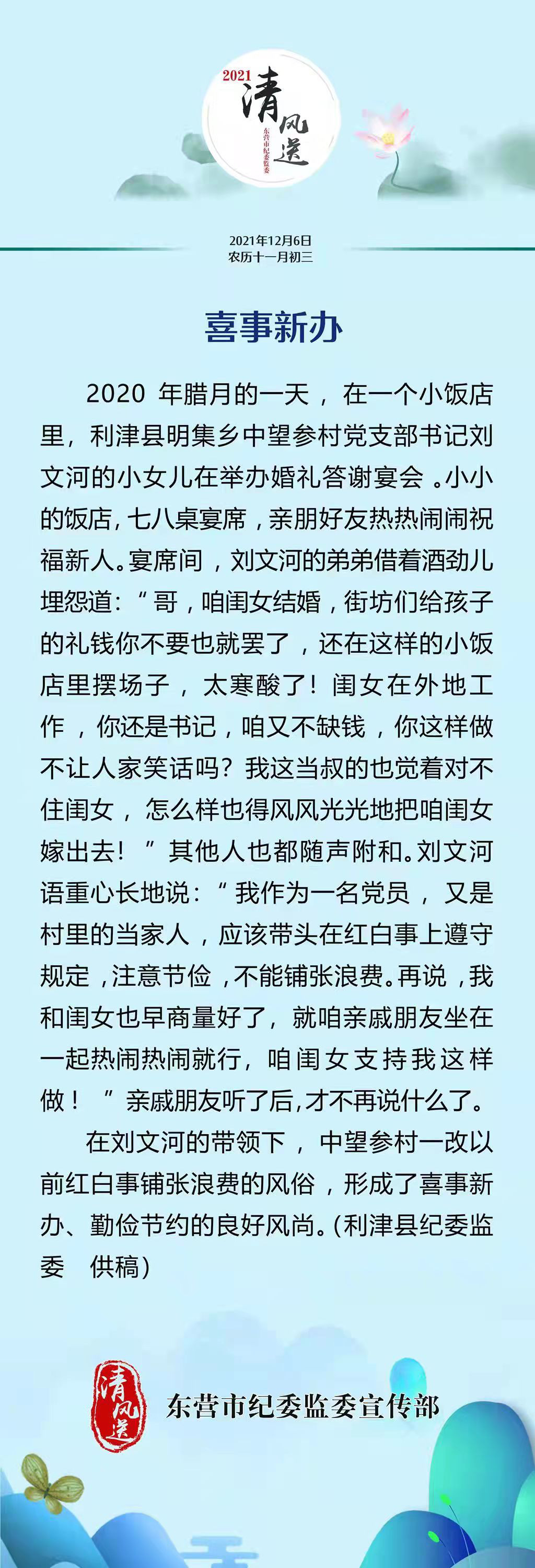 2021 清风送
东营市纪委监委

2021年12月6日
农历十一月初三

喜事新办

2020 年腊月的一天，在一个小饭店里，利津县明集乡中望参村党支部书记刘文河的小女儿在举办婚礼答谢宴会。小小的饭店，七八桌宴席，亲朋好友热热闹闹祝福新人。宴席间，刘文河的弟弟借着酒劲儿埋怨道：“哥，咱闺女结婚，街坊们给孩子的礼钱你不要也就罢了，还在这样的小饭店里摆场子，太寒酸了！闺女在外地工作，你还是书记，咱又不缺钱，你这样做不让人家笑话吗？我这当叔的也觉着对不住闺女，怎么样也得风风光光地把咱闺女嫁出去！”其他人也都随声附和。刘文河语重心长地说：“我作为一名党员，又是村里的当家人，应该带头在红白事上遵守规定，注意节俭，不能铺张浪费。再说，我和闺女也早商量好了，就咱亲戚朋友坐在一起热闹热闹就行，咱闺女支持我这样做！”亲戚朋友听了后，才不再说什么了。

在刘文河的带领下，中望参村一改以前红白事铺张浪费的风俗，形成了喜事新办、勤俭节约的良好风尚。(利津县纪委监委 供稿)

清风送
东营市纪委监委宣传部